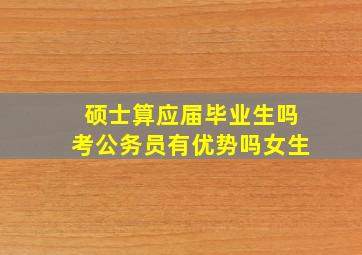 硕士算应届毕业生吗
考公务员有优势吗女生